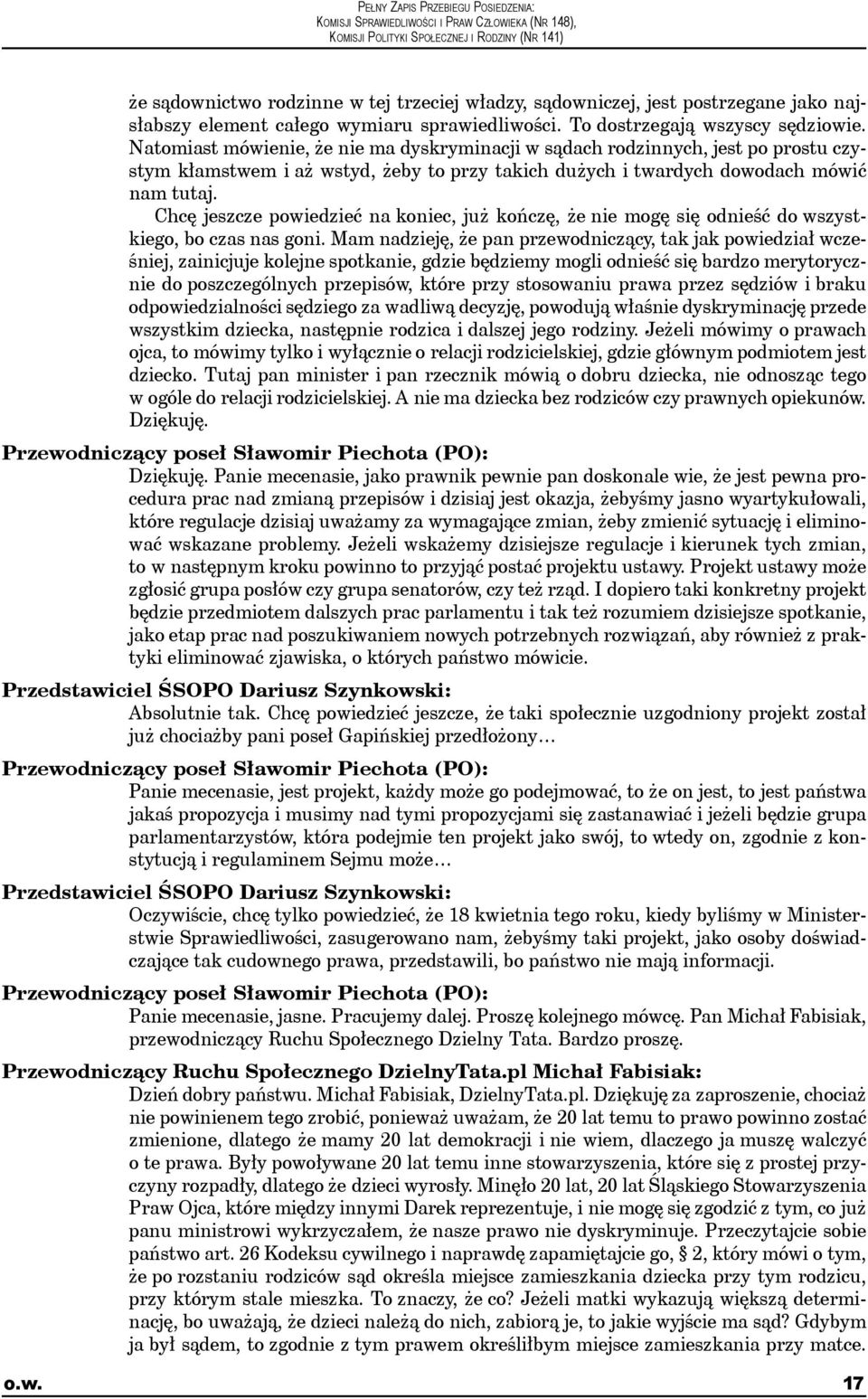 Pełny Zapis Przebiegu Posiedzenia:
Komisji Sprawiedliwości i Praw Człowieka (Nr 148),
Komisji Polityki Społecznej i Rodziny (Nr 141)

że sądownictwo rodzinne w tej trzeciej władzy, sądowniczej, jest postrzegane jako najsłabszy element całego wymiaru sprawiedliwości. To dostrzegają wszyscy sędziowie. Natomiast mówienie, że nie ma dyskryminacji w sądach rodzinnych, jest po prostu czystym kłamstwem i aż wstyd, żeby to przy takich dużych i twardych dowodach mówić nam tutaj.

Chcę jeszcze powiedzieć na koniec, już kończę, że nie mogę się odnieść do wszystkiego, bo czas nas goni. Mam nadzieję, że pan przewodniczący, tak jak powiedział wcześniej, zainicjuje kolejne spotkanie, gdzie będziemy mogli odnieść się bardzo merytorycznie do poszczególnych przepisów, które przy stosowaniu prawa przez sędziów i braku odpowiedzialności sędziego za wadliwą decyzję, powodują właśnie dyskryminację przede wszystkim dziecka, następnie rodzica i dalszej jego rodziny. Jeżeli mówimy o prawach ojca, to mówimy tylko i wyłącznie o relacji rodzicielskiej, gdzie głównym podmiotem jest dziecko. Tutaj pan minister i pan rzecznik mówią o dobru dziecka, nie odnosząc tego w ogóle do relacji rodzicielskiej. A nie ma dziecka bez rodziców czy prawnych opiekunów. Dziękuję.

Przewodniczący poseł Sławomir Piechota (PO):
Dziękuję. Panie mecenasie, jako prawnik pewnie pan doskonale wie, że jest pewna procedura prac nad zmianą przepisów i dzisiaj jest okazja, żebyśmy jasno wyartykułowali, które regulacje dzisiaj uważamy za wymagające zmian, żeby zmienić sytuację i eliminować wskazane problemy. Jeżeli wskażemy dzisiejsze regulacje i kierunek tych zmian, to w następnym kroku powinno to przyjąć postać projektu ustawy. Projekt ustawy może zgłosić grupa posłów czy grupa senatorów, czy też rząd. I dopiero taki konkretny projekt będzie przedmiotem dalszych prac parlamentu i tak też rozumiem dzisiejsze spotkanie, jako etap prac nad poszukiwaniem nowych potrzebnych rozwiązań, aby również z praktyki eliminować zjawiska, o których państwo mówicie.

Przedstawiciel ŚSOPO Dariusz Szynkowski:
Absolutnie tak. Chcę powiedzieć jeszcze, że taki społecznie uzgodniony projekt został już chociażby pani poseł Gapińskiej przedłożony…

Przewodniczący poseł Sławomir Piechota (PO):
Panie mecenasie, jest projekt, każdy może go podejmować, to że on jest, to jest państwa jakaś propozycja i musimy nad tymi propozycjami się zastanawiać i jeżeli będzie grupa parlamentarzystów, która podejmie ten projekt jako swój, to wtedy on, zgodnie z konstytucją i regulaminem Sejmu może…

Przedstawiciel ŚSOPO Dariusz Szynkowski:
Oczywiście, chcę tylko powiedzieć, że 18 kwietnia tego roku, kiedy byliśmy w Ministerstwie Sprawiedliwości, zasugerowano nam, żebyśmy taki projekt, jako osoby doświadczające tak cudownego prawa, przedstawili, bo państwo nie mają informacji.

Przewodniczący poseł Sławomir Piechota (PO):
Panie mecenasie, jasne. Pracujemy dalej. Proszę kolejnego mówcę. Pan Michał Fabisiak, przewodniczący Ruchu Społecznego Dzielny Tata. Bardzo proszę.

Przewodniczący Ruchu Społecznego DzielnyTata.pl Michał Fabisiak:
Dzień dobry państwu. Michał Fabisiak, DzielnyTata.pl. Dziękuję za zaproszenie, chociaż nie powinienem tego zrobić, ponieważ uważam, że 20 lat temu to prawo powinno zostać zmienione, dlatego że mamy 20 lat demokracji i nie wiem, dlaczego ja muszę walczyć o te prawa. Były powoływane 20 lat temu inne stowarzyszenia, które się z prostej przyczyny rozpadły, dlatego że dzieci wyrosły. Minęło 20 lat, 20 lat Śląskiego Stowarzyszenia Praw Ojca, które między innymi Darek reprezentuje, i nie mogę się zgodzić z tym, co już panu ministrowi wykrzyczałem, że nasze prawo nie dyskryminuje. Przeczytajcie sobie państwo art. 26 Kodeksu cywilnego i naprawdę zapamiętajcie go, § 2, który mówi o tym, że po rozstaniu rodziców sąd określa miejsce zamieszkania dziecka przy tym rodzicu, przy którym stale mieszka. To znaczy, że co? Jeżeli matki wykazują większą determinację, bo uważają, że dzieci należą do nich, zabiorą je, to jakie wyjście ma sąd? Gdybym ja był sądem, to zgodnie z tym prawem określiłbym miejsce zamieszkania przy matce.

o.w.
17